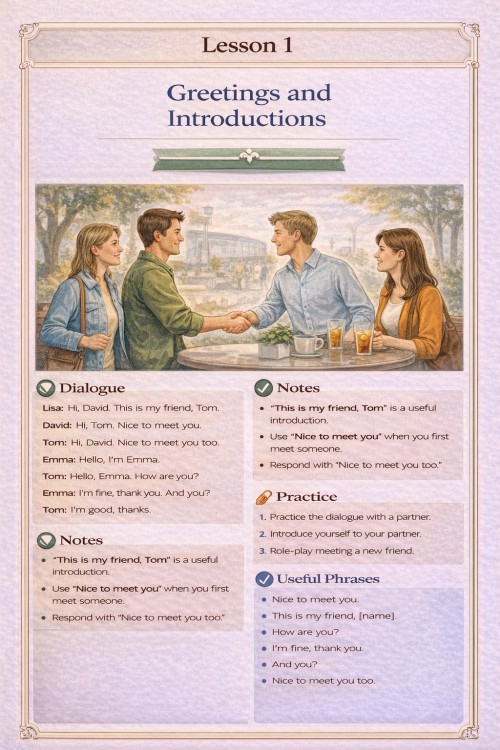 Lesson 1

Greetings and Introductions

Dialogue

Lisa: Hi, David. This is my friend, Tom.

David: Hi, Tom. Nice to meet you.

Tom: Hi, David. Nice to meet you too.

Emma: Hello, I'm Emma.

Tom: Hello, Emma. How are you?

Emma: I'm fine, thank you. And you?

Tom: I'm good, thanks.

Notes

- "This is my friend, Tom" is a useful introduction.
- Use "Nice to meet you" when you first meet someone.
- Respond with "Nice to meet you too."

Notes

- "This is my friend, Tom" is a useful introduction.
- Use "Nice to meet you" when you first meet someone.
- Respond with "Nice to meet you too."

Practice

1. Practice the dialogue with a partner.
2. Introduce yourself to your partner.
3. Role-play meeting a new friend.

Useful Phrases

- Nice to meet you.
- This is my friend, [name].
- How are you?
- I'm fine, thank you.
- And you?
- Nice to meet you too.